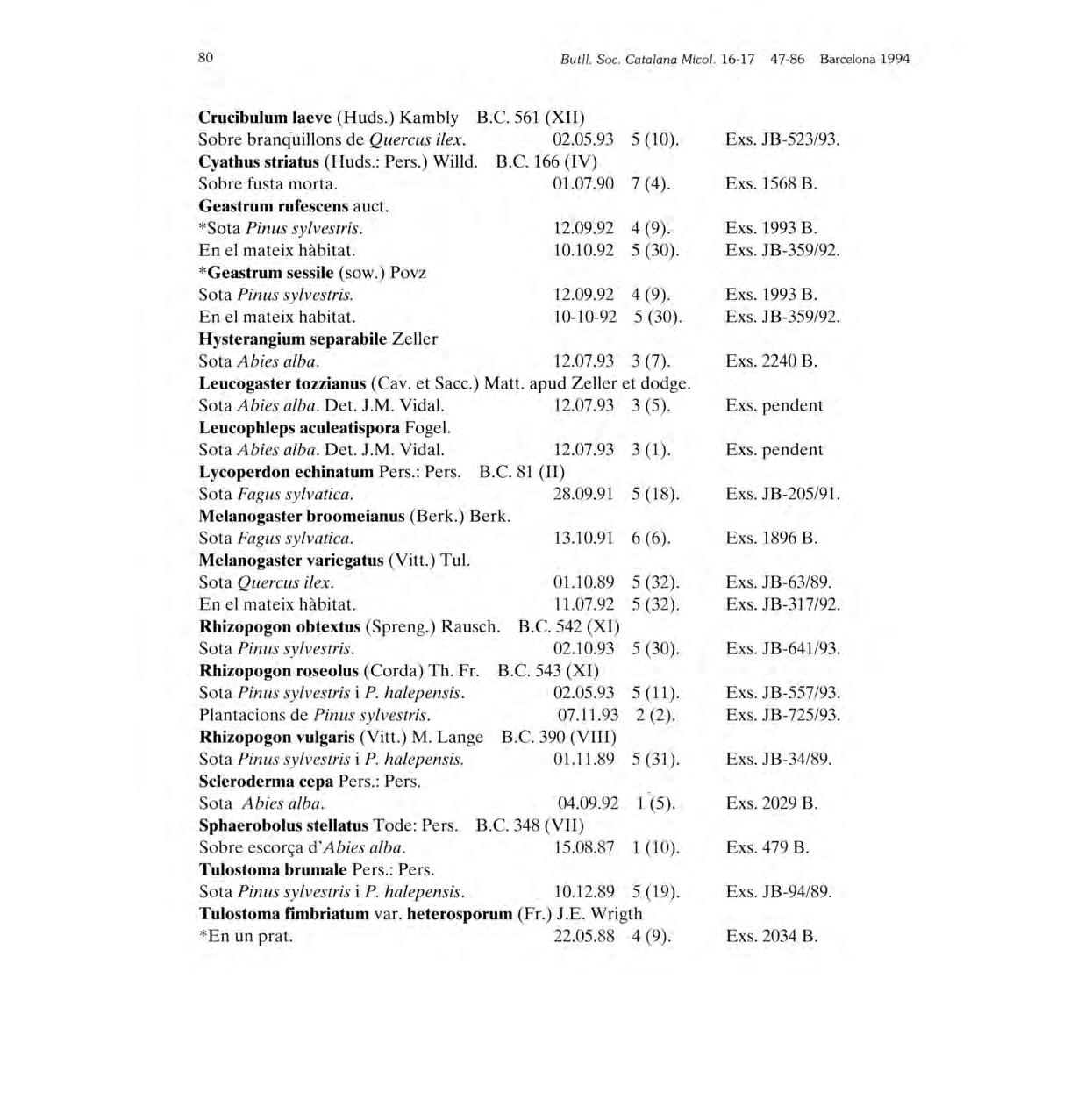 80 Butll. Soc. Catalana Micol. 16-17 47-86 Barcelona 1994

Crucibulum laeve (Huds.) Kambly B.C. 561 (XII)
Sobre branquillons de Quercus ilex. 02.05.93 5 (10). Exs. JB-523/93.
Cyathus striatus (Huds.: Pers.) Willd. B.C. 166 (IV)
Sobre fusta morta. 01.07.90 7 (4). Exs. 1568 B.
Geastrum rufescens auct.
*Sota Pinus sylvestris. 12.09.92 4 (9). Exs. 1993 B.
En el mateix hàbitat. 10.10.92 5 (30). Exs. JB-359/92.
*Geastrum sessile (sow.) Povz
Sota Pinus sylvestris. 12.09.92 4 (9). Exs. 1993 B.
En el mateix habitat. 10-10-92 5 (30). Exs. JB-359/92.
Hysterangium separabile Zeller
Sota Abies alba. 12.07.93 3 (7). Exs. 2240 B.
Leucogaster tozzianus (Cav. et Sacc.) Matt. apud Zeller et dodge.
Sota Abies alba. Det. J.M. Vidal. 12.07.93 3 (5). Exs. pendent
Leucophleps aculeatispora Fogel.
Sota Abies alba. Det. J.M. Vidal. 12.07.93 3 (1). Exs. pendent
Lycoperdon echinatum Pers.: Pers. B.C. 81 (II)
Sota Fagus sylvatica. 28.09.91 5 (18). Exs. JB-205/91.
Melanogaster broomeianus (Berk.) Berk.
Sota Fagus sylvatica. 13.10.91 6 (6). Exs. 1896 B.
Melanogaster variegatus (Vitt.) Tul.
Sota Quercus ilex. 01.10.89 5 (32). Exs. JB-63/89.
En el mateix hàbitat. 11.07.92 5 (32). Exs. JB-317/92.
Rhizopogon obtextus (Spreng.) Rausch. B.C. 542 (XI)
Sota Pinus sylvestris. 02.10.93 5 (30). Exs. JB-641/93.
Rhizopogon roseolus (Corda) Th. Fr. B.C. 543 (XI)
Sota Pinus sylvestris i P. halepensis. 02.05.93 5 (11). Exs. JB-557/93.
Plantacions de Pinus sylvestris. 07.11.93 2 (2). Exs. JB-725/93.
Rhizopogon vulgaris (Vitt.) M. Lange B.C. 390 (VIII)
Sota Pinus sylvestris i P. halepensis. 01.11.89 5 (31). Exs. JB-34/89.
Scleroderma cepa Pers.: Pers.
Sota Abies alba. 04.09.92 1 (5). Exs. 2029 B.
Sphaerobolus stellatus Tode: Pers. B.C. 348 (VII)
Sobre escorça d'Abies alba. 15.08.87 1 (10). Exs. 479 B.
Tulostoma brumale Pers.: Pers.
Sota Pinus sylvestris i P. halepensis. 10.12.89 5 (19). Exs. JB-94/89.
Tulostoma fimbriatum var. heterosporum (Fr.) J.E. Wrigth
*En un prat. 22.05.88 4 (9). Exs. 2034 B.